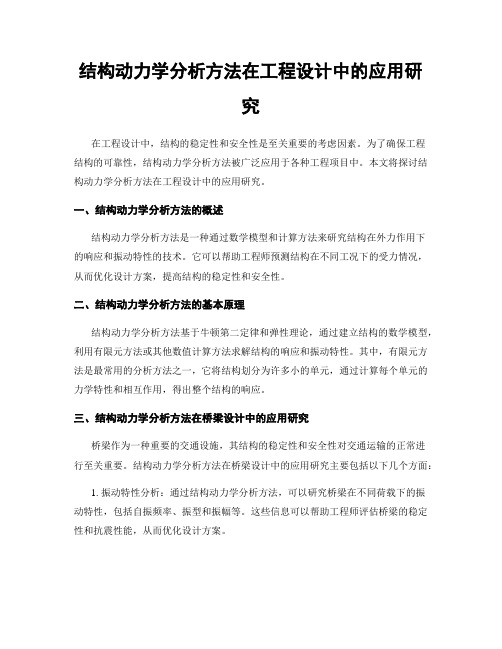 结构动力学分析方法在工程设计中的应用研究

在工程设计中，结构的稳定性和安全性是至关重要的考虑因素。为了确保工程结构的可靠性，结构动力学分析方法被广泛应用于各种工程项目中。本文将探讨结构动力学分析方法在工程设计中的应用研究。

一、结构动力学分析方法的概述

结构动力学分析方法是一种通过数学模型和计算方法来研究结构在外力作用下的响应和振动特性的技术。它可以帮助工程师预测结构在不同工况下的受力情况，从而优化设计方案，提高结构的稳定性和安全性。

二、结构动力学分析方法的基本原理

结构动力学分析方法基于牛顿第二定律和弹性理论，通过建立结构的数学模型，利用有限元方法或其他数值计算方法求解结构的响应和振动特性。其中，有限元方法是最常用的分析方法之一，它将结构划分为许多小的单元，通过计算每个单元的力学特性和相互作用，得出整个结构的响应。

三、结构动力学分析方法在桥梁设计中的应用研究

桥梁作为一种重要的交通设施，其结构的稳定性和安全性对交通运输的正常进行至关重要。结构动力学分析方法在桥梁设计中的应用研究主要包括以下几个方面：

1. 振动特性分析：通过结构动力学分析方法，可以研究桥梁在不同荷载下的振动特性，包括自振频率、振型和振幅等。这些信息可以帮助工程师评估桥梁的稳定性和抗震性能，从而优化设计方案。